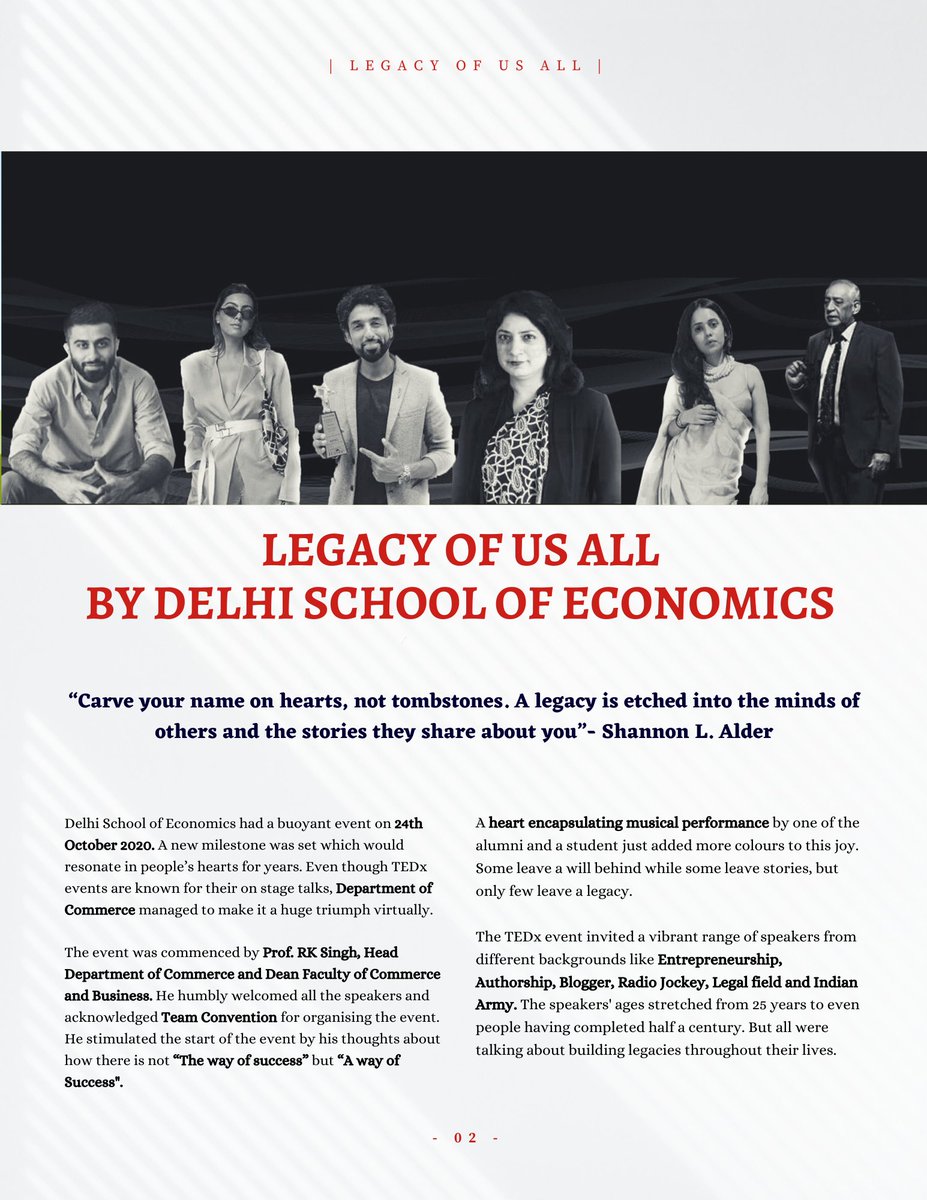 | LEGACY OF US ALL |

LEGACY OF US ALL
BY DELHI SCHOOL OF ECONOMICS

“Carve your name on hearts, not tombstones. A legacy is etched into the minds of others and the stories they share about you”- Shannon L. Alder

Delhi School of Economics had a buoyant event on 24th October 2020. A new milestone was set which would resonate in people’s hearts for years. Even though TEDx events are known for their on stage talks, Department of Commerce managed to make it a huge triumph virtually.

The event was commenced by Prof. RK Singh, Head Department of Commerce and Dean Faculty of Commerce and Business. He humbly welcomed all the speakers and acknowledged Team Convention for organising the event. He stimulated the start of the event by his thoughts about how there is not “The way of success” but “A way of Success".

A heart encapsulating musical performance by one of the alumni and a student just added more colours to this joy. Some leave a will behind while some leave stories, but only few leave a legacy.

The TEDx event invited a vibrant range of speakers from different backgrounds like Entrepreneurship, Authorship, Blogger, Radio Jockey, Legal field and Indian Army. The speakers' ages stretched from 25 years to even people having completed half a century. But all were talking about building legacies throughout their lives.

- 02 -